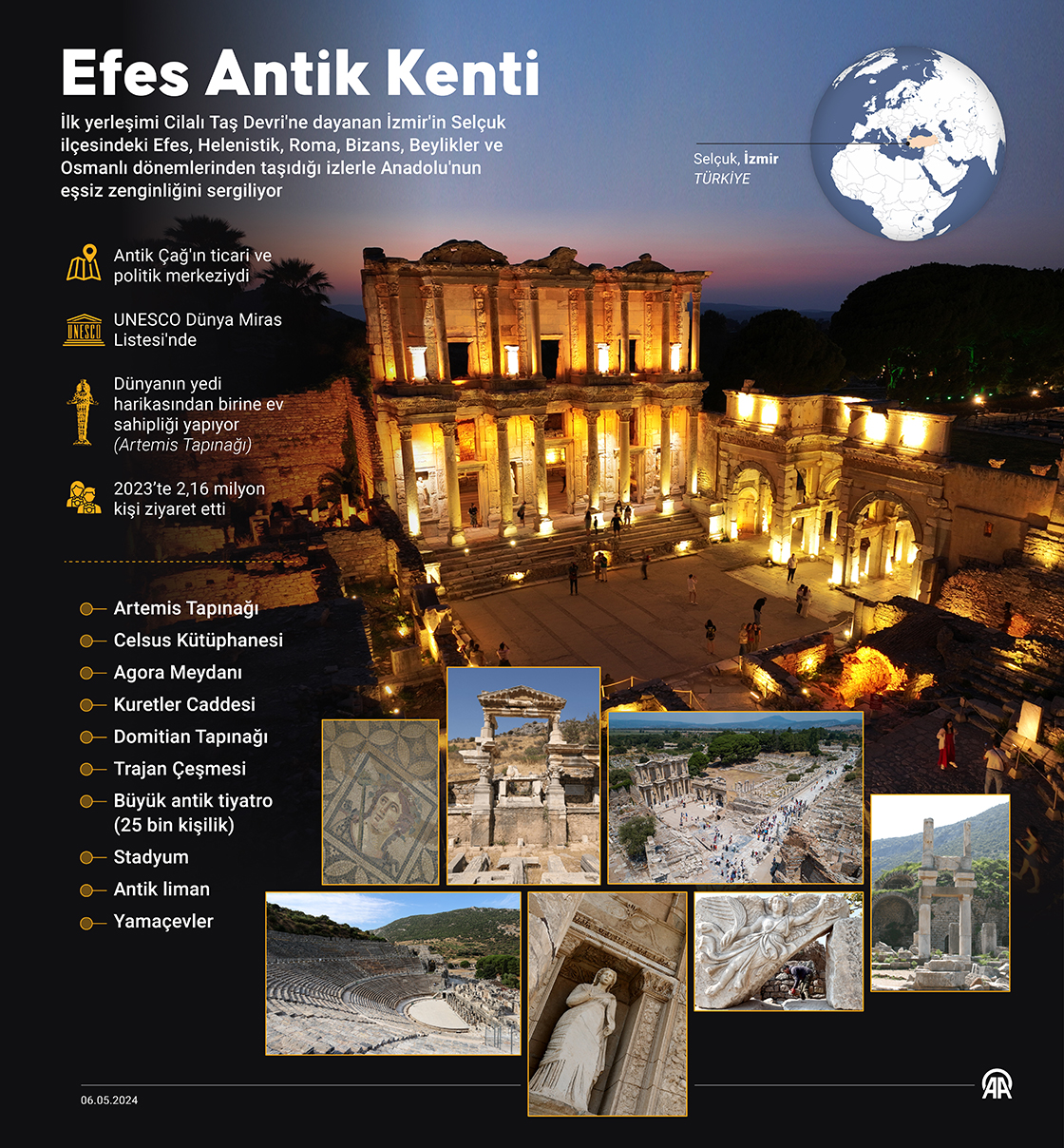 Efes Antik Kenti

İlk yerleşimi Cilalı Taş Devri'ne dayanan İzmir'in Selçuk ilçesindeki Efes, Helenistik, Roma, Bizans, Beylikler ve Osmanlı dönemlerinden taşıdığı izlerle Anadolu'nun eşsiz zenginliğini sergiliyor

Selçuk, İzmir
TÜRKİYE

Antik Çağ'ın ticari ve politik merkeziydi

UNESCO

UNESCO Dünya Miras Listesi'nde

Dünyanın yedi harikasından birine ev sahipliği yapıyor (Artemis Tapınağı)

2023'te 2,16 milyon kişi ziyaret etti

Artemis Tapınağı
Celsus Kütüphanesi
Agora Meydanı
Kuretler Caddesi
Domitian Tapınağı
Trajan Çeşmesi
Büyük antik tiyatro (25 bin kişilik)
Stadyum
Antik liman
Yamaçevler

06.05.2024

AA